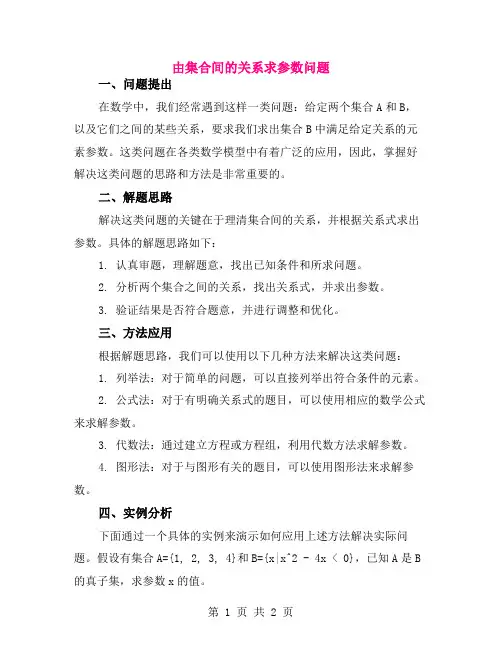 由集合间的关系求参数问题

一、问题提出

在数学中，我们经常遇到这样一类问题：给定两个集合 A 和 B，以及它们之间的某些关系，要求我们求出集合 B 中满足给定关系的元素参数。这类问题在各类数学模型中有着广泛的应用，因此，掌握好解决这类问题的思路和方法是非常重要的。

二、解题思路

解决这类问题的关键在于理清集合间的关系，并根据关系式求出参数。具体的解题思路如下：

1. 认真审题，理解题意，找出已知条件和所求问题。

2. 分析两个集合之间的关系，找出关系式，并求出参数。

3. 验证结果是否符合题意，并进行调整和优化。

三、方法应用

根据解题思路，我们可以使用以下几种方法来解决这类问题：

1. 列举法：对于简单的问题，可以直接列举出符合条件的元素。

2. 公式法：对于有明确关系式的题目，可以使用相应的数学公式来求解参数。

3. 代数法：通过建立方程或方程组，利用代数方法求解参数。

4. 图形法：对于与图形有关的题目，可以使用图形法来求解参数。

四、实例分析

下面通过一个具体的实例来演示如何应用上述方法解决实际问题。假设有集合 A={1, 2, 3, 4}和 B={x|x^2 - 4x < 0}，已知 A 是 B 的真子集，求参数 x 的值。

第 1 页 共 2 页